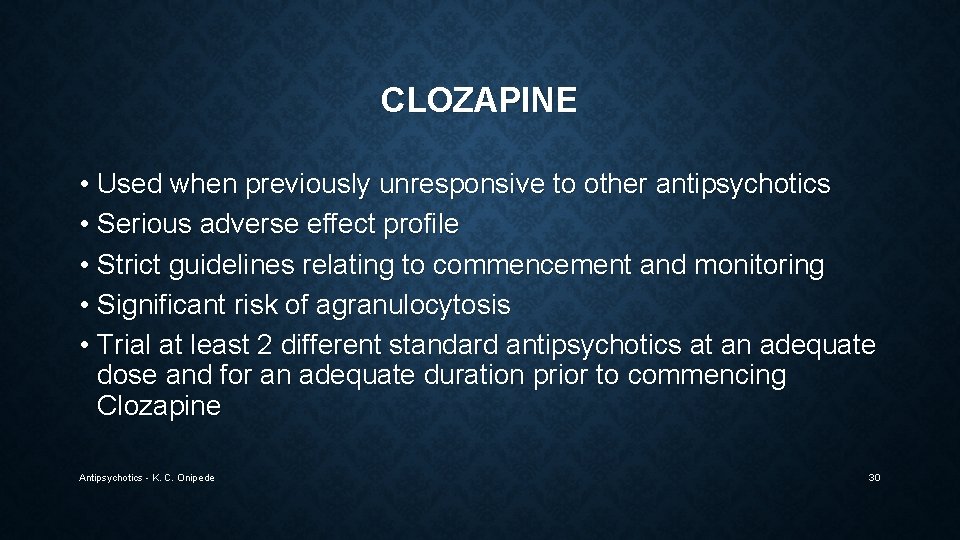 CLOZAPINE

• Used when previously unresponsive to other antipsychotics
• Serious adverse effect profile
• Strict guidelines relating to commencement and monitoring
• Significant risk of agranulocytosis
• Trial at least 2 different standard antipsychotics at an adequate dose and for an adequate duration prior to commencing Clozapine

Antipsychotics - K. C. Onipede

30